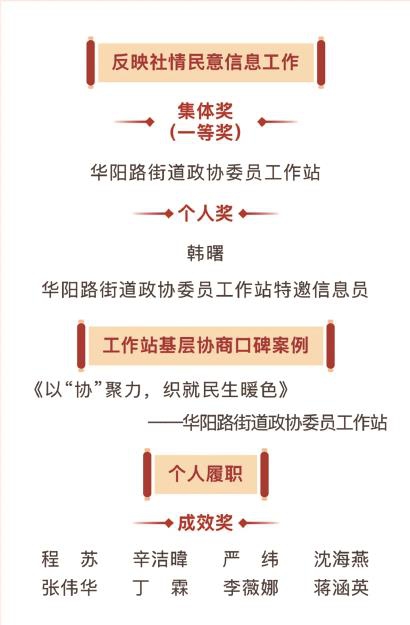 反映社情民意信息工作

集体奖
(一等奖)

华阳路街道政协委员工作站

个人奖

韩曙

华阳路街道政协委员工作站特邀信息员

工作站基层协商口碑案例

《以“协”聚力，织就民生暖色》

——华阳路街道政协委员工作站

个人履职

成效奖

程 苏 辛洁暐 严 纬 沈海燕
张伟华 丁 霖 李薇娜 蒋涵英